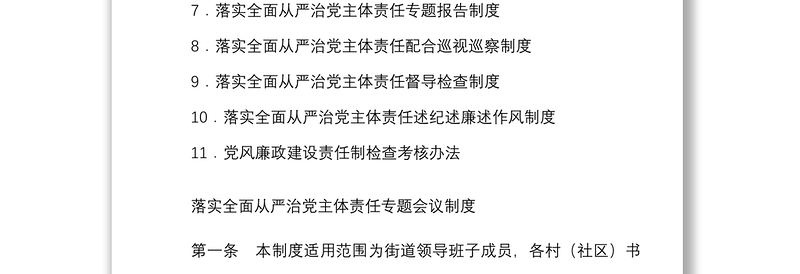 7．落实全面从严治党主体责任专题报告制度

8．落实全面从严治党主体责任配合巡视巡察制度

9．落实全面从严治党主体责任督导检查制度

10．落实全面从严治党主体责任述纪述廉述作风制度

11．党风廉政建设责任制检查考核办法

落实全面从严治党主体责任专题会议制度

第一条　本制度适用范围为街道领导班子成员，各村（社区）书